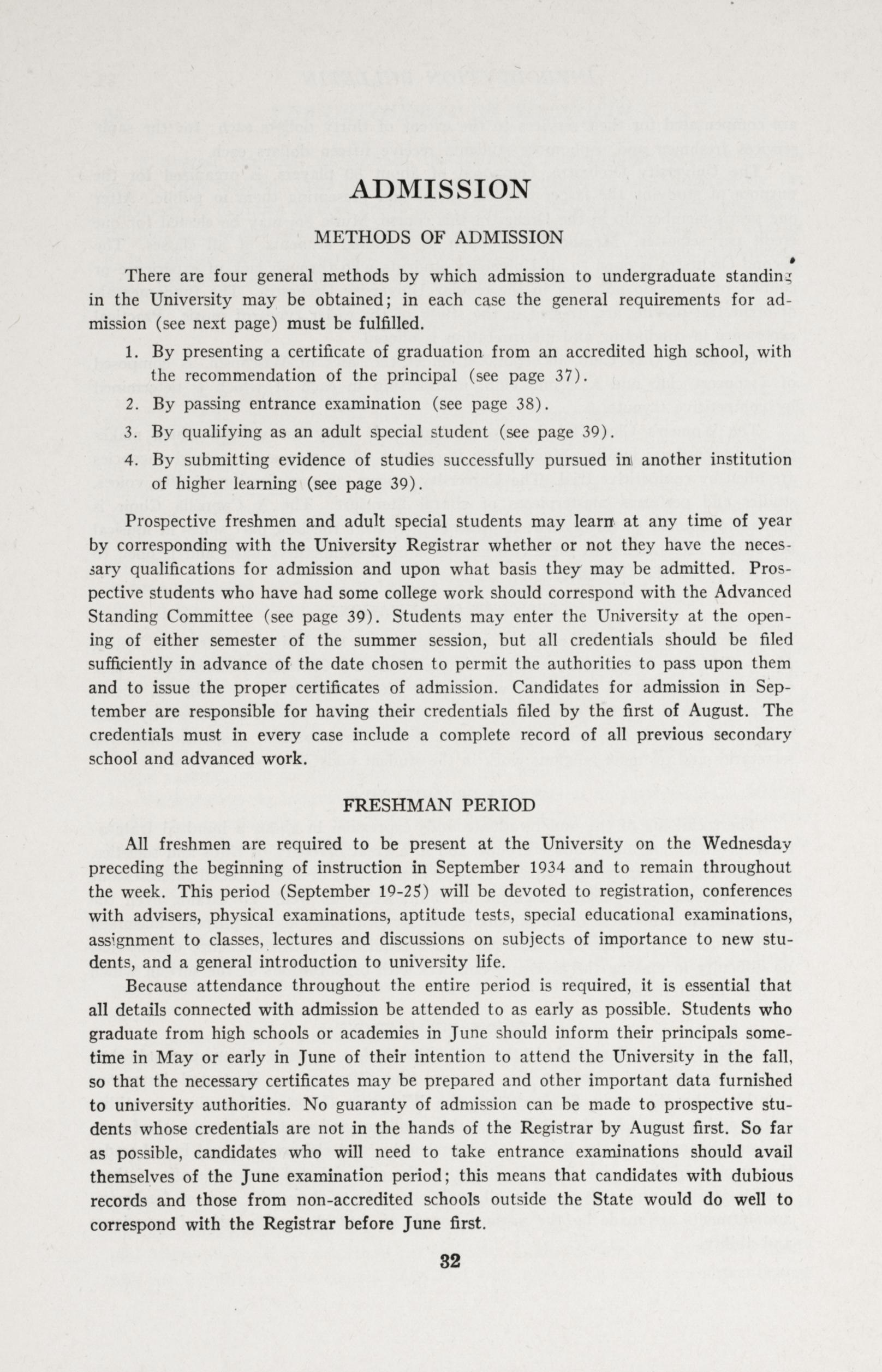 ADMISSION

METHODS OF ADMISSION

There are four general methods by which admission to undergraduate standing in the University may be obtained; in each case the general requirements for admission (see next page) must be fulfilled.

1. By presenting a certificate of graduation from an accredited high school, with the recommendation of the principal (see page 37).

2. By passing entrance examination (see page 38).

3. By qualifying as an adult special student (see page 39).

4. By submitting evidence of studies successfully pursued in another institution of higher learning (see page 39).

Prospective freshmen and adult special students may learn at any time of year by corresponding with the University Registrar whether or not they have the necessary qualifications for admission and upon what basis they may be admitted. Prospective students who have had some college work should correspond with the Advanced Standing Committee (see page 39). Students may enter the University at the opening of either semester of the summer session, but all credentials should be filed sufficiently in advance of the date chosen to permit the authorities to pass upon them and to issue the proper certificates of admission. Candidates for admission in September are responsible for having their credentials filed by the first of August. The credentials must in every case include a complete record of all previous secondary school and advanced work.

FRESHMAN PERIOD

All freshmen are required to be present at the University on the Wednesday preceding the beginning of instruction in September 1934 and to remain throughout the week. This period (September 19-25) will be devoted to registration, conferences with advisers, physical examinations, aptitude tests, special educational examinations, assignment to classes, lectures and discussions on subjects of importance to new students, and a general introduction to university life.

Because attendance throughout the entire period is required, it is essential that all details connected with admission be attended to as early as possible. Students who graduate from high schools or academies in June should inform their principals sometime in May or early in June of their intention to attend the University in the fall, so that the necessary certificates may be prepared and other important data furnished to university authorities. No guaranty of admission can be made to prospective students whose credentials are not in the hands of the Registrar by August first. So far as possible, candidates who will need to take entrance examinations should avail themselves of the June examination period; this means that candidates with dubious records and those from non-accredited schools outside the State would do well to correspond with the Registrar before June first.

32